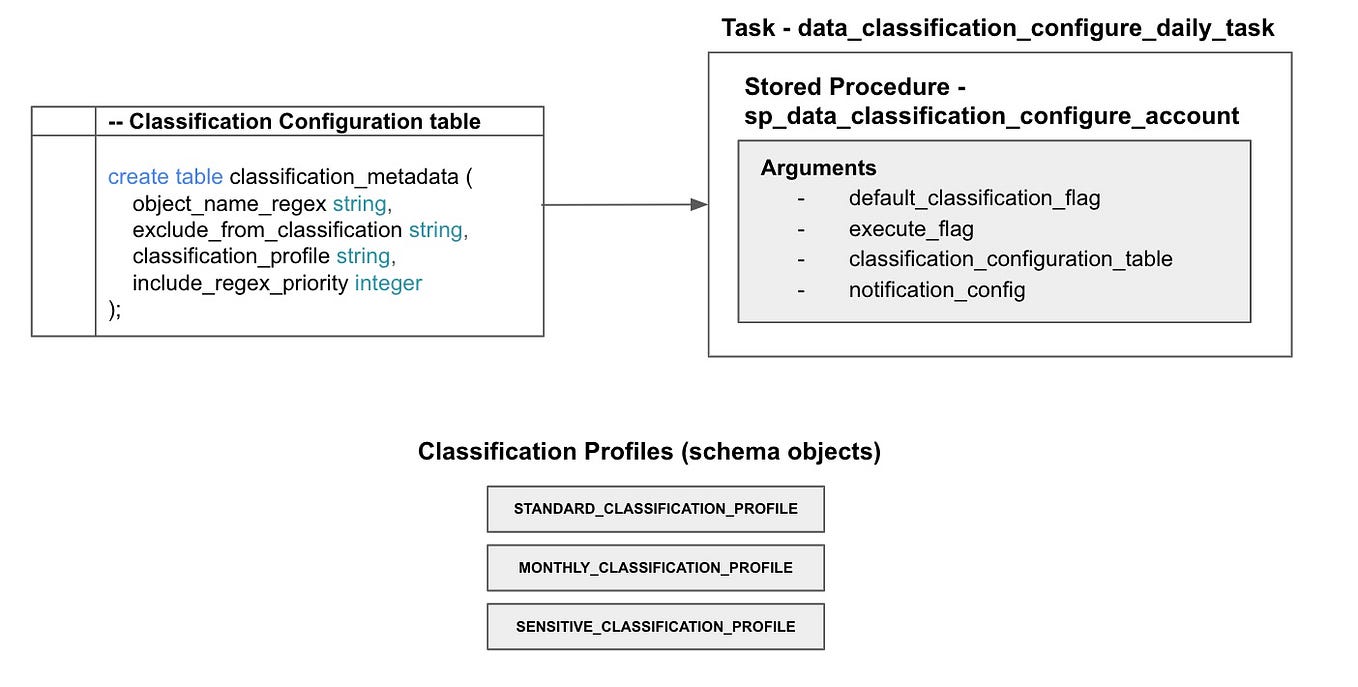 -- Classification Configuration table

create table classification_metadata (
object_name_regex string,
exclude_from_classification string,
classification_profile string,
include_regex_priority integer
);

Task - data_classification_configure_daily_task

Stored Procedure - sp_data_classification_configure_account

Arguments
- default_classification_flag
- execute_flag
- classification_configuration_table
- notification_config

Classification Profiles (schema objects)

STANDARD_CLASSIFICATION_PROFILE

MONTHLY_CLASSIFICATION_PROFILE

SENSITIVE_CLASSIFICATION_PROFILE